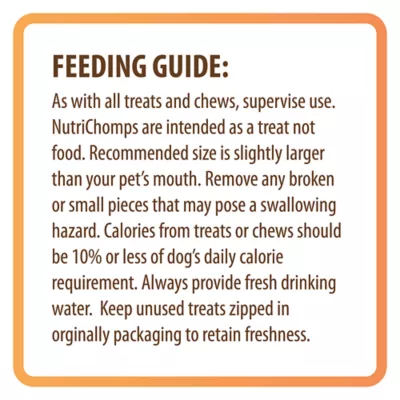 FEEDING GUIDE:

As with all treats and chews, supervise use. NutriChomps are intended as a treat not food. Recommended size is slightly larger than your pet's mouth. Remove any broken or small pieces that may pose a swallowing hazard. Calories from treats or chews should be 10% or less of dog's daily calorie requirement. Always provide fresh drinking water.  Keep unused treats zipped in orginally packaging to retain freshness.